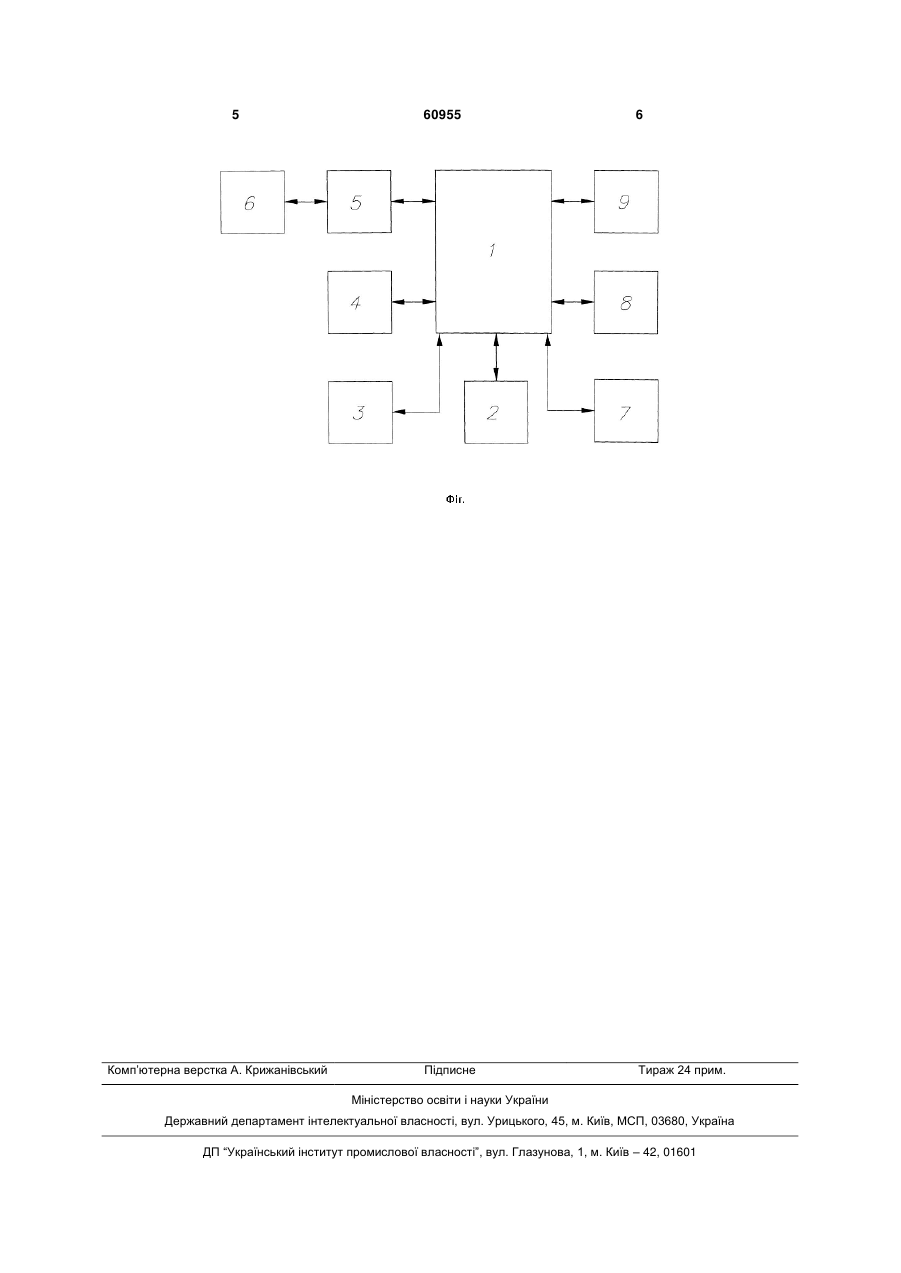 5 60955 6

6
5
1
9
4
8
3
2
7

Фіг.

Комп'ютерна верстка А. Крижанівський Підписне Тираж 24 прим.

Міністерство освіти і науки України

Державний департамент інтелектуальної власності, вул. Урицького, 45, м. Київ, МСП, 03680, Україна

ДП "Український інститут промислової власності", вул. Глазунова, 1, м. Київ – 42, 01601